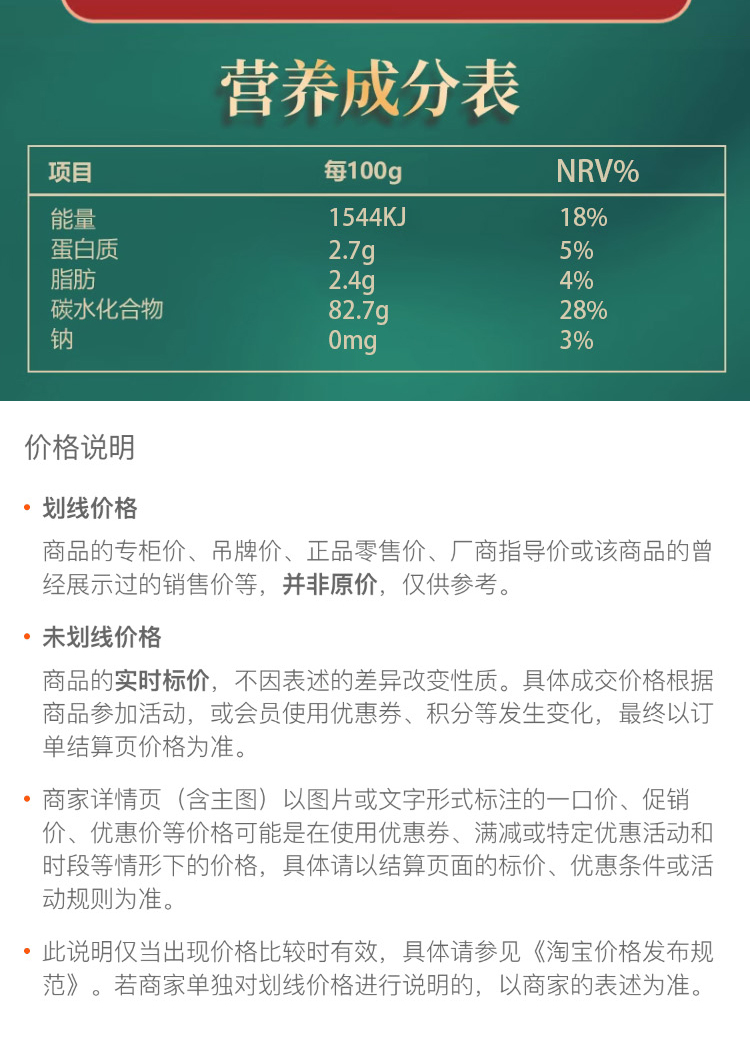 营养成分表

| 项目 | 每100g | NRV% |
|---|---|---|
| 能量 | 1544KJ | 18% |
| 蛋白质 | 2.7g | 5% |
| 脂肪 | 2.4g | 4% |
| 碳水化合物 | 82.7g | 28% |
| 钠 | 0mg | 3% |

价格说明

• 划线价格

商品的专柜价、吊牌价、正品零售价、厂商指导价或该商品的曾经展示过的销售价等，并非原价，仅供参考。

• 未划线价格

商品的实时标价，不因表述的差异改变性质。具体成交价格根据商品参加活动，或会员使用优惠券、积分等发生变化，最终以订单结算页价格为准。

• 商家详情页（含主图）以图片或文字形式标注的一口价、促销价、优惠价等价格可能是在使用优惠券、满减或特定优惠活动和时段等情形下的价格，具体请以结算页面的标价、优惠条件或活动规则为准。

• 此说明仅当出现价格比较时有效，具体请参见《淘宝价格发布规范》。若商家单独对划线价格进行说明的，以商家的表述为准。